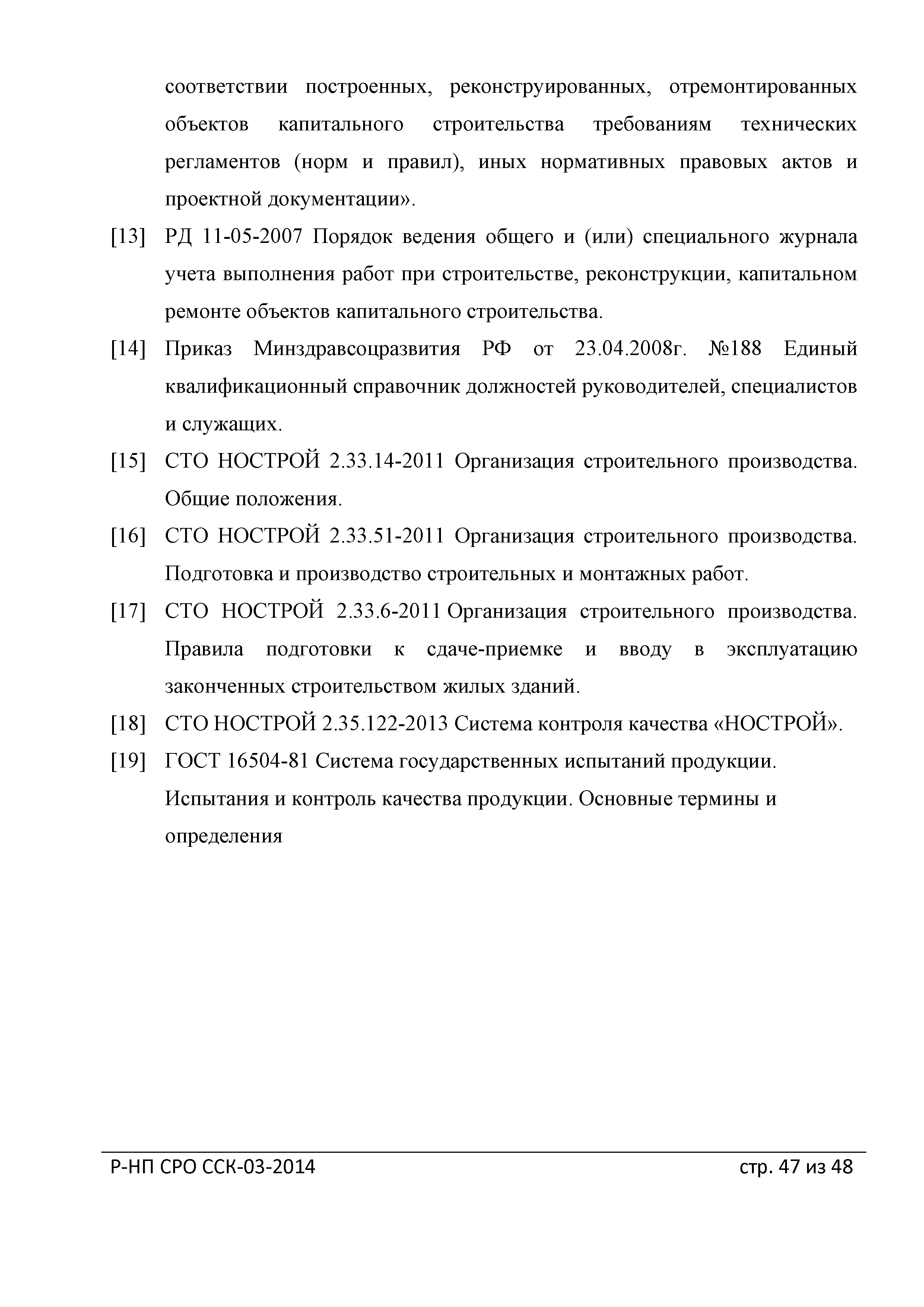 соответствии построенных, реконструированных, отремонтированных объектов капитального строительства требованиям технических регламентов (норм и правил), иных нормативных правовых актов и проектной документации».

[13] РД 11-05-2007 Порядок ведения общего и (или) специального журнала учета выполнения работ при строительстве, реконструкции, капитальном ремонте объектов капитального строительства.

[14] Приказ Минздравсоцразвития РФ от 23.04.2008г. №188 Единый квалификационный справочник должностей руководителей, специалистов и служащих.

[15] СТО НОСТРОЙ 2.33.14-2011 Организация строительного производства. Общие положения.

[16] СТО НОСТРОЙ 2.33.51-2011 Организация строительного производства. Подготовка и производство строительных и монтажных работ.

[17] СТО НОСТРОЙ 2.33.6-2011 Организация строительного производства. Правила подготовки к сдаче-приемке и вводу в эксплуатацию законченных строительством жилых зданий.

[18] СТО НОСТРОЙ 2.35.122-2013 Система контроля качества «НОСТРОЙ».

[19] ГОСТ 16504-81 Система государственных испытаний продукции. Испытания и контроль качества продукции. Основные термины и определения

Р-НП СРО ССК-03-2014 стр. 47 из 48